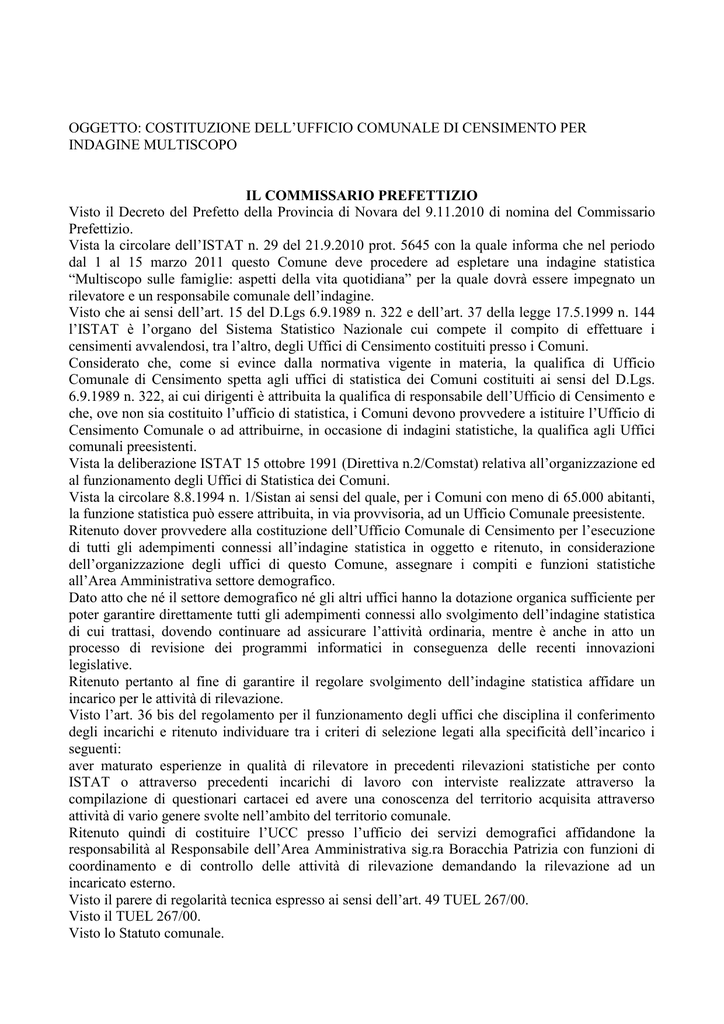 OGGETTO: COSTITUZIONE DELL'UFFICIO COMUNALE DI CENSIMENTO PER INDAGINE MULTISCOPO

IL COMMISSARIO PREFETTIZIO

Visto il Decreto del Prefetto della Provincia di Novara del 9.11.2010 di nomina del Commissario Prefettizio.
Vista la circolare dell'ISTAT n. 29 del 21.9.2010 prot. 5645 con la quale informa che nel periodo dal 1 al 15 marzo 2011 questo Comune deve procedere ad espletare una indagine statistica "Multiscopo sulle famiglie: aspetti della vita quotidiana" per la quale dovrà essere impegnato un rilevatore e un responsabile comunale dell'indagine.
Visto che ai sensi dell'art. 15 del D.Lgs 6.9.1989 n. 322 e dell'art. 37 della legge 17.5.1999 n. 144 l'ISTAT è l'organo del Sistema Statistico Nazionale cui compete il compito di effettuare i censimenti avvalendosi, tra l'altro, degli Uffici di Censimento costituiti presso i Comuni.
Considerato che, come si evince dalla normativa vigente in materia, la qualifica di Ufficio Comunale di Censimento spetta agli uffici di statistica dei Comuni costituiti ai sensi del D.Lgs. 6.9.1989 n. 322, ai cui dirigenti è attribuita la qualifica di responsabile dell'Ufficio di Censimento e che, ove non sia costituito l'ufficio di statistica, i Comuni devono provvedere a istituire l'Ufficio di Censimento Comunale o ad attribuirne, in occasione di indagini statistiche, la qualifica agli Uffici comunali preesistenti.
Vista la deliberazione ISTAT 15 ottobre 1991 (Direttiva n.2/Comstat) relativa all'organizzazione ed al funzionamento degli Uffici di Statistica dei Comuni.
Vista la circolare 8.8.1994 n. 1/Sistan ai sensi del quale, per i Comuni con meno di 65.000 abitanti, la funzione statistica può essere attribuita, in via provvisoria, ad un Ufficio Comunale preesistente.
Ritenuto dover provvedere alla costituzione dell'Ufficio Comunale di Censimento per l'esecuzione di tutti gli adempimenti connessi all'indagine statistica in oggetto e ritenuto, in considerazione dell'organizzazione degli uffici di questo Comune, assegnare i compiti e funzioni statistiche all'Area Amministrativa settore demografico.
Dato atto che né il settore demografico né gli altri uffici hanno la dotazione organica sufficiente per poter garantire direttamente tutti gli adempimenti connessi allo svolgimento dell'indagine statistica di cui trattasi, dovendo continuare ad assicurare l'attività ordinaria, mentre è anche in atto un processo di revisione dei programmi informatici in conseguenza delle recenti innovazioni legislative.
Ritenuto pertanto al fine di garantire il regolare svolgimento dell'indagine statistica affidare un incarico per le attività di rilevazione.
Visto l'art. 36 bis del regolamento per il funzionamento degli uffici che disciplina il conferimento degli incarichi e ritenuto individuare tra i criteri di selezione legati alla specificità dell'incarico i seguenti:
aver maturato esperienze in qualità di rilevatore in precedenti rilevazioni statistiche per conto ISTAT o attraverso precedenti incarichi di lavoro con interviste realizzate attraverso la compilazione di questionari cartacei ed avere una conoscenza del territorio acquisita attraverso attività di vario genere svolte nell'ambito del territorio comunale.
Ritenuto quindi di costituire l'UCC presso l'ufficio dei servizi demografici affidandone la responsabilità al Responsabile dell'Area Amministrativa sig.ra Boracchia Patrizia con funzioni di coordinamento e di controllo delle attività di rilevazione demandando la rilevazione ad un incaricato esterno.
Visto il parere di regolarità tecnica espresso ai sensi dell'art. 49 TUEL 267/00.
Visto il TUEL 267/00.
Visto lo Statuto comunale.